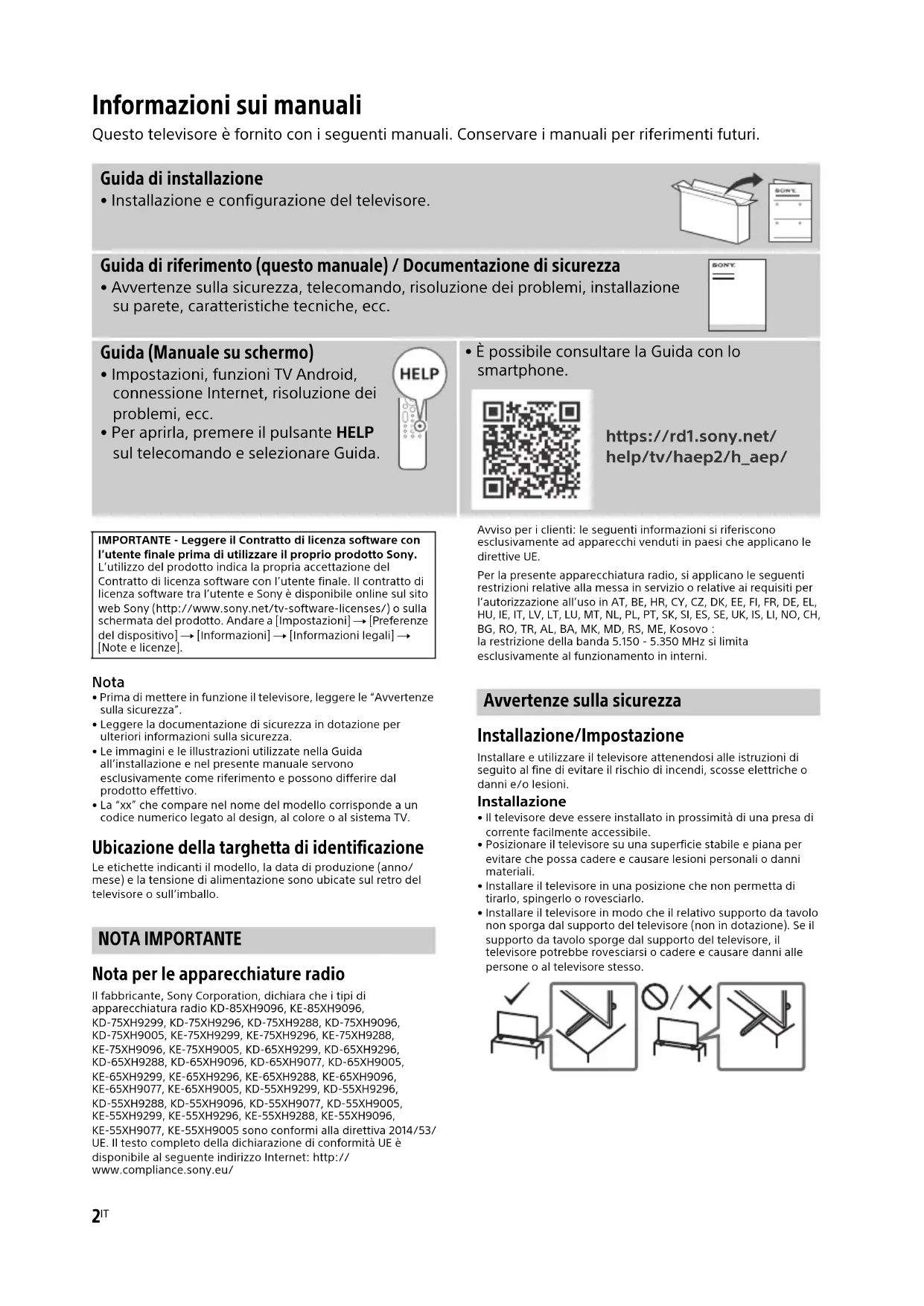 Informazioni sui manuali
Questo televisore è fornito con i seguenti manuali. Conservare i manuali per riferimenti futuri.

Guida di installazione
• Installazione e configurazione del televisore.

SONY

Guida di riferimento (questo manuale) / Documentazione di sicurezza
• Avvertenze sulla sicurezza, telecomando, risoluzione dei problemi, installazione su parete, caratteristiche tecniche, ecc.

SONY

Guida (Manuale su schermo)
• Impostazioni, funzioni TV Android, connessione Internet, risoluzione dei problemi, ecc.
• Per aprirla, premere il pulsante HELP sul telecomando e selezionare Guida.

HELP

• È possibile consultare la Guida con lo smartphone.

https://rd1.sony.net/help/tv/haep2/h_aep/

IMPORTANTE - Leggere il Contratto di licenza software con l'utente finale prima di utilizzare il proprio prodotto Sony.
L'utilizzo del prodotto indica la propria accettazione del Contratto di licenza software con l'utente finale. Il contratto di licenza software tra l'utente e Sony è disponibile online sul sito web Sony (http://www.sony.net/tv-software-licenses/) o sulla schermata del prodotto. Andare a [Impostazioni] → [Preferenze del dispositivo] → [Informazioni] → [Informazioni legali] → [Note e licenze].

Nota
• Prima di mettere in funzione il televisore, leggere le "Avvertenze sulla sicurezza".
• Leggere la documentazione di sicurezza in dotazione per ulteriori informazioni sulla sicurezza.
• Le immagini e le illustrazioni utilizzate nella Guida all'installazione e nel presente manuale servono esclusivamente come riferimento e possono differire dal prodotto effettivo.
• La "xx" che compare nel nome del modello corrisponde a un codice numerico legato al design, al colore o al sistema TV.

Ubicazione della targhetta di identificazione
Le etichette indicanti il modello, la data di produzione (anno/mese) e la tensione di alimentazione sono ubicate sul retro del televisore o sull'imballo.

NOTA IMPORTANTE

Nota per le apparecchiature radio
Il fabbricante, Sony Corporation, dichiara che i tipi di apparecchiatura radio KD-85XH9096, KE-85XH9096, KD-75XH9299, KD-75XH9296, KD-75XH9288, KD-75XH9096, KD-75XH9005, KE-75XH9299, KE-75XH9296, KE-75XH9288, KE-75XH9096, KE-75XH9005, KD-65XH9299, KD-65XH9296, KD-65XH9288, KD-65XH9096, KD-65XH9077, KD-65XH9005, KE-65XH9299, KE-65XH9296, KE-65XH9288, KE-65XH9096, KE-65XH9077, KE-65XH9005, KD-55XH9299, KD-55XH9296, KD-55XH9288, KD-55XH9096, KD-55XH9077, KD-55XH9005, KE-55XH9299, KE-55XH9296, KE-55XH9288, KE-55XH9096, KE-55XH9077, KE-55XH9005 sono conformi alla direttiva 2014/53/UE. Il testo completo della dichiarazione di conformità UE è disponibile al seguente indirizzo Internet: http://www.compliance.sony.eu/

Avviso per i clienti: le seguenti informazioni si riferiscono esclusivamente ad apparecchi venduti in paesi che applicano le direttive UE.

Per la presente apparecchiatura radio, si applicano le seguenti restrizioni relative alla messa in servizio o relative ai requisiti per l'autorizzazione all'uso in AT, BE, HR, CY, CZ, DK, EE, FI, FR, DE, EL, HU, IE, IT, LV, LT, LU, MT, NL, PL, PT, SK, SI, ES, SE, UK, IS, LI, NO, CH, BG, RO, TR, AL, BA, MK, MD, RS, ME, Kosovo :
la restrizione della banda 5.150 - 5.350 MHz si limita esclusivamente al funzionamento in interni.

Avvertenze sulla sicurezza

Installazione/Impostazione
Installare e utilizzare il televisore attenendosi alle istruzioni di seguito al fine di evitare il rischio di incendi, scosse elettriche o danni e/o lesioni.

Installazione
• Il televisore deve essere installato in prossimità di una presa di corrente facilmente accessibile.
• Posizionare il televisore su una superficie stabile e piana per evitare che possa cadere e causare lesioni personali o danni materiali.
• Installare il televisore in una posizione che non permetta di tirarlo, spingerlo o rovesciarlo.
• Installare il televisore in modo che il relativo supporto da tavolo non sporga dal supporto del televisore (non in dotazione). Se il supporto da tavolo sporge dal supporto del televisore, il televisore potrebbe rovesciarsi o cadere e causare danni alle persone o al televisore stesso.

2IT